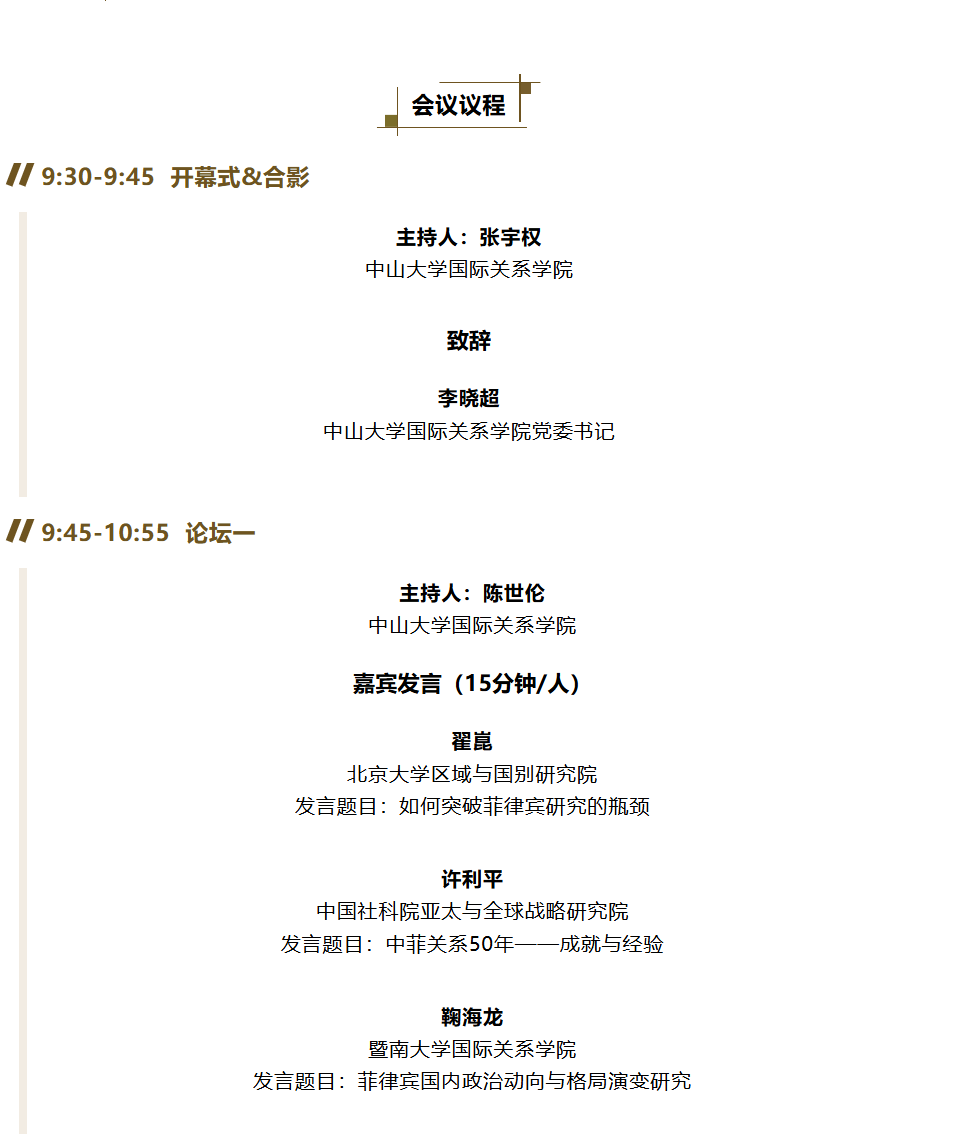 会议议程

9:30-9:45 开幕式&合影

主持人：张宇权
中山大学国际关系学院

致辞

李晓超
中山大学国际关系学院党委书记

9:45-10:55 论坛一

主持人：陈世伦
中山大学国际关系学院

嘉宾发言（15分钟/人）

翟崑
北京大学区域与国别研究院
发言题目：如何突破菲律宾研究的瓶颈

许利平
中国社科院亚太与全球战略研究院
发言题目：中菲关系50年——成就与经验

鞠海龙
暨南大学国际关系学院
发言题目：菲律宾国内政治动向与格局演变研究